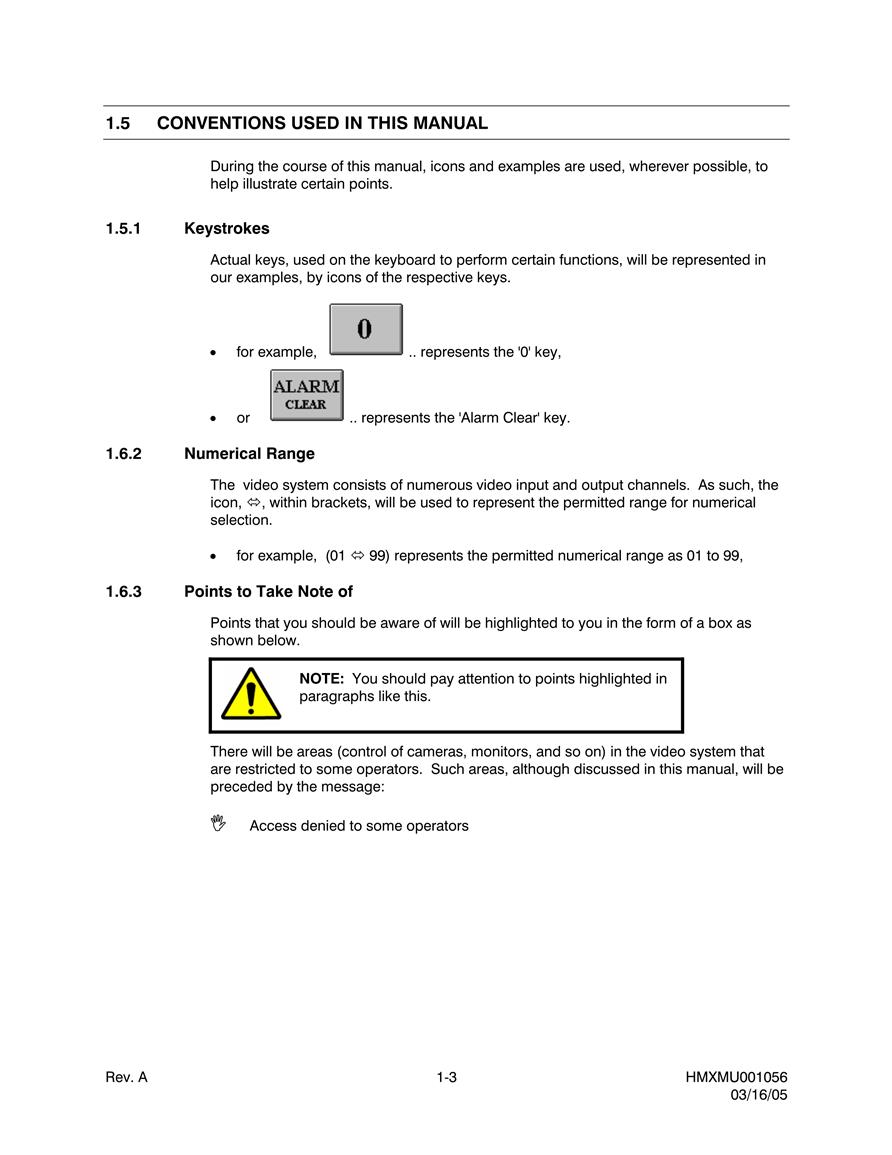 1.5 CONVENTIONS USED IN THIS MANUAL

During the course of this manual, icons and examples are used, wherever possible, to help illustrate certain points.

1.5.1 Keystrokes

Actual keys, used on the keyboard to perform certain functions, will be represented in our examples, by icons of the respective keys.

• for example, 0 .. represents the '0' key,

• or ALARM CLEAR .. represents the 'Alarm Clear' key.

1.6.2 Numerical Range

The video system consists of numerous video input and output channels. As such, the icon, ⇔, within brackets, will be used to represent the permitted range for numerical selection.

• for example, (01 ⇔ 99) represents the permitted numerical range as 01 to 99,

1.6.3 Points to Take Note of

Points that you should be aware of will be highlighted to you in the form of a box as shown below.

NOTE: You should pay attention to points highlighted in paragraphs like this.

There will be areas (control of cameras, monitors, and so on) in the video system that are restricted to some operators. Such areas, although discussed in this manual, will be preceded by the message:

Access denied to some operators

Rev. A 1-3 HMXMU001056
03/16/05